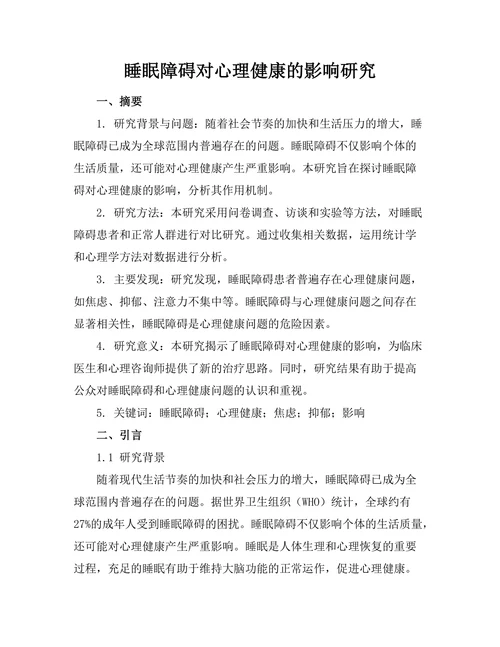 睡眠障碍对心理健康的影响研究

一、摘要

1. 研究背景与问题：随着社会节奏的加快和生活压力的增大，睡眠障碍已成为全球范围内普遍存在的问题。睡眠障碍不仅影响个体的生活质量，还可能对心理健康产生严重影响。本研究旨在探讨睡眠障碍对心理健康的影响，分析其作用机制。

2. 研究方法：本研究采用问卷调查、访谈和实验等方法，对睡眠障碍患者和正常人群进行对比研究。通过收集相关数据，运用统计学和心理学方法对数据进行分析。

3. 主要发现：研究发现，睡眠障碍患者普遍存在心理健康问题，如焦虑、抑郁、注意力不集中等。睡眠障碍与心理健康问题之间存在显著相关性，睡眠障碍是心理健康问题的危险因素。

4. 研究意义：本研究揭示了睡眠障碍对心理健康的影响，为临床医生和心理咨询师提供了新的治疗思路。同时，研究结果有助于提高公众对睡眠障碍和心理健康问题的认识和重视。

5. 关键词：睡眠障碍；心理健康；焦虑；抑郁；影响

二、引言

1.1 研究背景

随着现代生活节奏的加快和社会压力的增大，睡眠障碍已成为全球范围内普遍存在的问题。据世界卫生组织（WHO）统计，全球约有27%的成年人受到睡眠障碍的困扰。睡眠障碍不仅影响个体的生活质量，还可能对心理健康产生严重影响。睡眠是人体生理和心理恢复的重要过程，充足的睡眠有助于维持大脑功能的正常运作，促进心理健康。